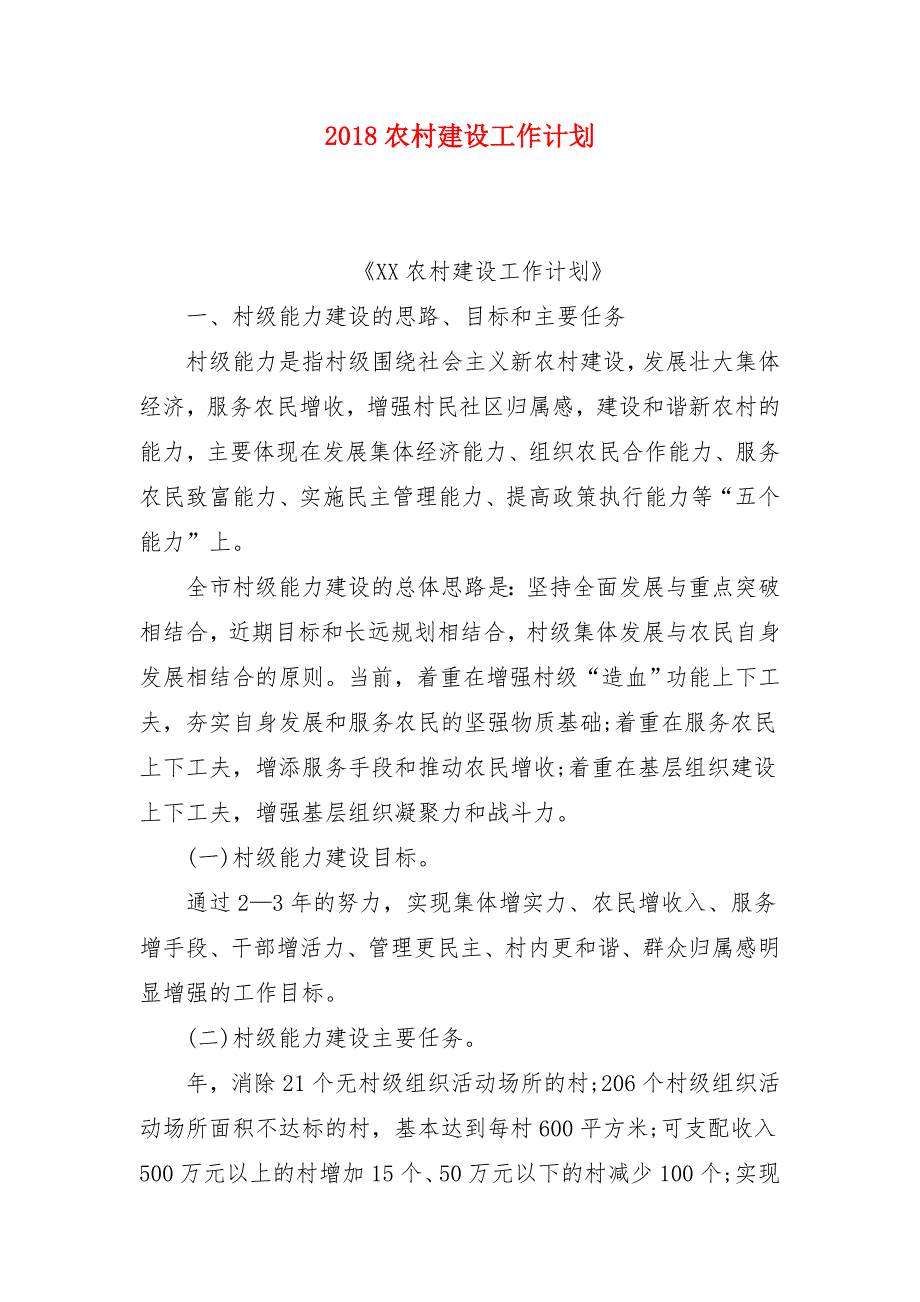 2018 农村建设工作计划

《XX 农村建设工作计划》

一、村级能力建设的思路、目标和主要任务

村级能力是指村级围绕社会主义新农村建设，发展壮大集体经济，服务农民增收，增强村民社区归属感，建设和谐新农村的能力，主要体现在发展集体经济能力、组织农民合作能力、服务农民致富能力、实施民主管理能力、提高政策执行能力等“五个能力”上。

全市村级能力建设的总体思路是：坚持全面发展与重点突破相结合，近期目标和长远规划相结合，村级集体发展与农民自身发展相结合的原则。当前，着重在增强村级“造血”功能上下工夫，夯实自身发展和服务农民的坚强物质基础；着重在服务农民上下工夫，增添服务手段和推动农民增收；着重在基层组织建设上下工夫，增强基层组织凝聚力和战斗力。

(一)村级能力建设目标。

通过 2—3 年的努力，实现集体增实力、农民增收入、服务增手段、干部增活力、管理更民主、村内更和谐、群众归属感明显增强的工作目标。

(二)村级能力建设主要任务。

年，消除 21 个无村级组织活动场所的村；206 个村级组织活动场所面积不达标的村，基本达到每村 600 平方米；可支配收入 500 万元以上的村增加 15 个、50 万元以下的村减少 100 个；实现